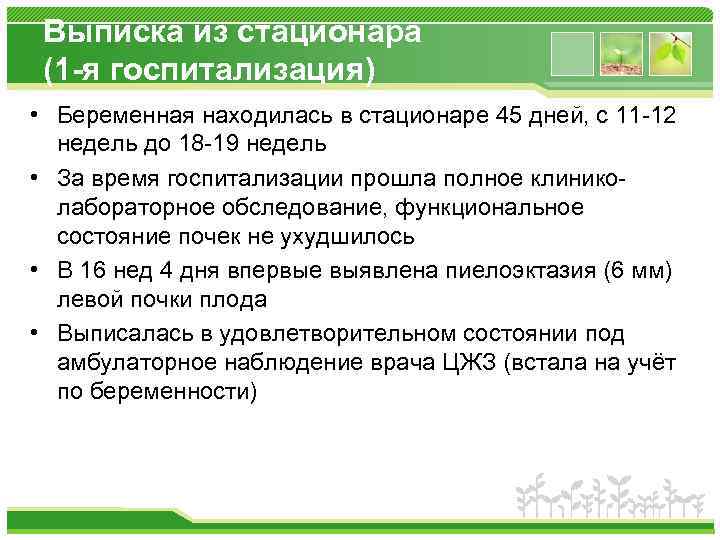 Выписка из стационара
(1-я госпитализация)

• Беременная находилась в стационаре 45 дней, с 11-12 недель до 18-19 недель

• За время госпитализации прошла полное клинико-лабораторное обследование, функциональное состояние почек не ухудшилось

• В 16 нед 4 дня впервые выявлена пиелоэктазия (6 мм) левой почки плода

• Выписалась в удовлетворительном состоянии под амбулаторное наблюдение врача ЦЖЗ (встала на учёт по беременности)